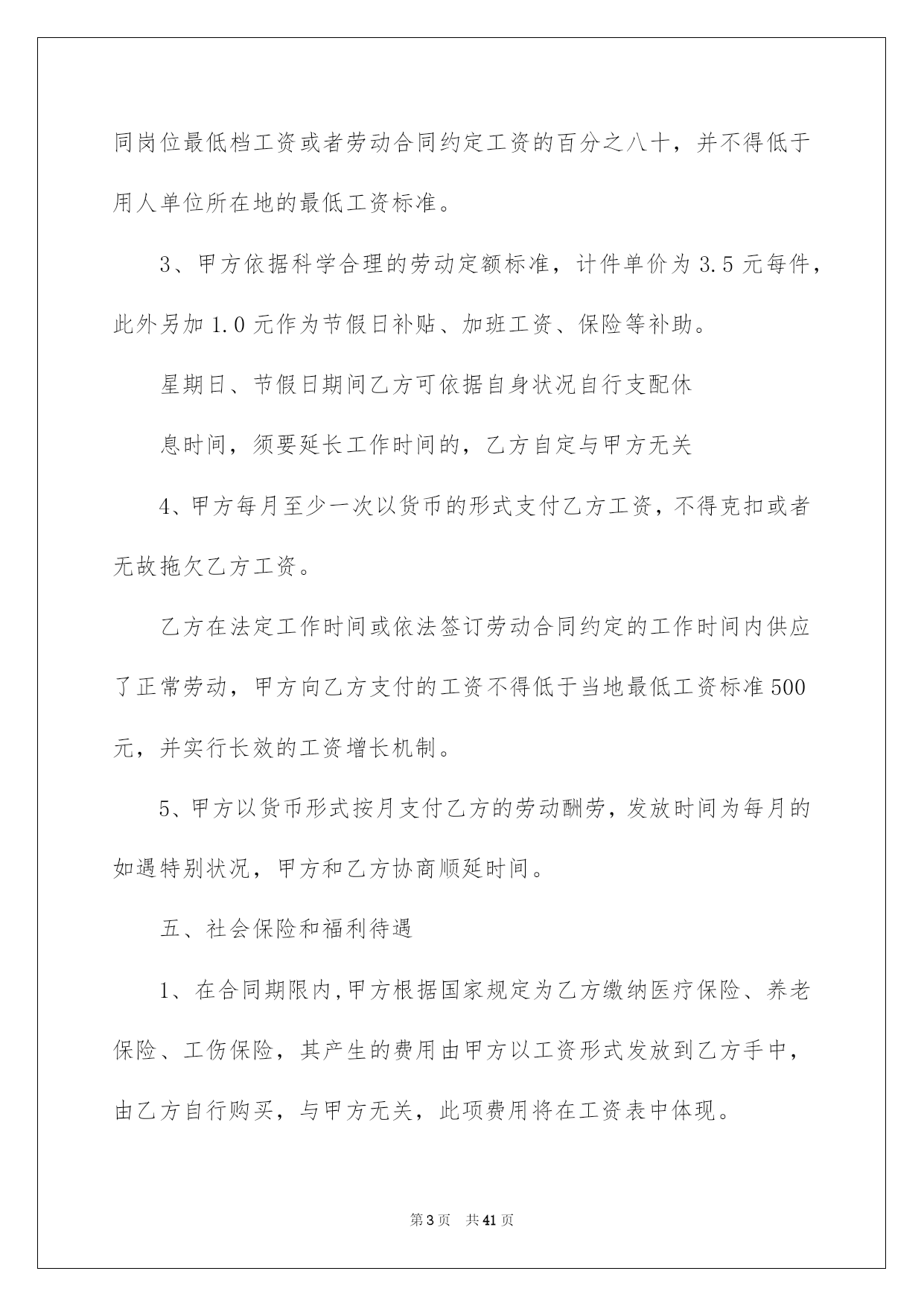 同岗位最低档工资或者劳动合同约定工资的百分之八十，并不得低于用人单位所在地的最低工资标准。

3、甲方依据科学合理的劳动定额标准，计件单价为 3.5 元每件，此外另加 1.0 元作为节假日补贴、加班工资、保险等补助。

星期日、节假日期间乙方可依据自身状况自行支配休

息时间，须要延长工作时间的，乙方自定与甲方无关

4、甲方每月至少一次以货币的形式支付乙方工资，不得克扣或者无故拖欠乙方工资。

乙方在法定工作时间或依法签订劳动合同约定的工作时间内供应了正常劳动，甲方向乙方支付的工资不得低于当地最低工资标准 500 元，并实行长效的工资增长机制。

5、甲方以货币形式按月支付乙方的劳动酬劳，发放时间为每月的如遇特别状况，甲方和乙方协商顺延时间。

五、社会保险和福利待遇

1、在合同期限内,甲方根据国家规定为乙方缴纳医疗保险、养老保险、工伤保险，其产生的费用由甲方以工资形式发放到乙方手中，由乙方自行购买，与甲方无关，此项费用将在工资表中体现。

第 3 页　共 41 页